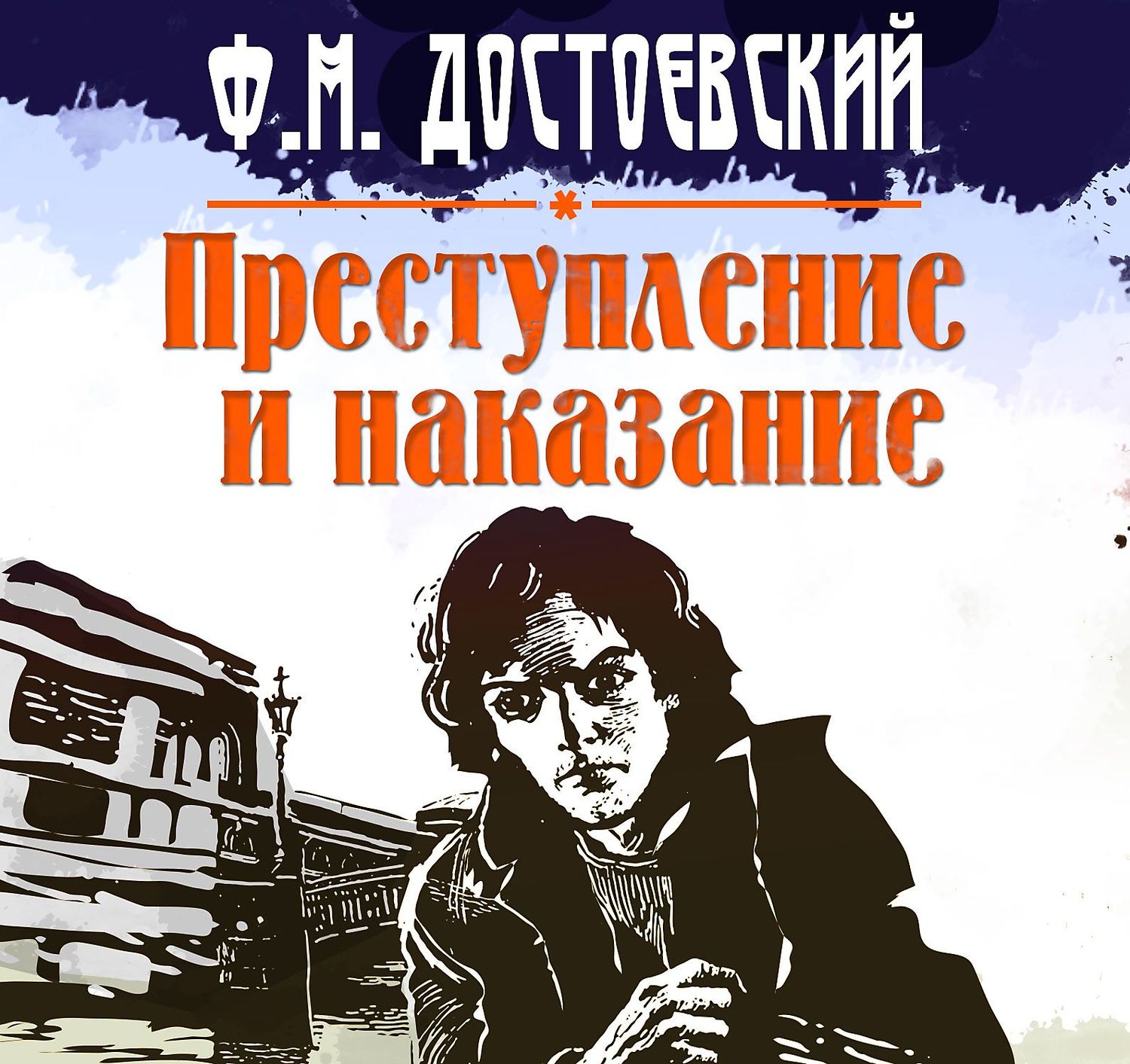 Ф.М. ДОСТОЕВСКИЙ

Преступление и наказание